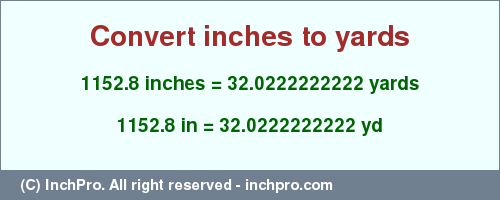 Convert inches to yards

1152.8 inches = 32.0222222222 yards

1152.8 in = 32.0222222222 yd

(C) InchPro. All right reserved - inchpro.com